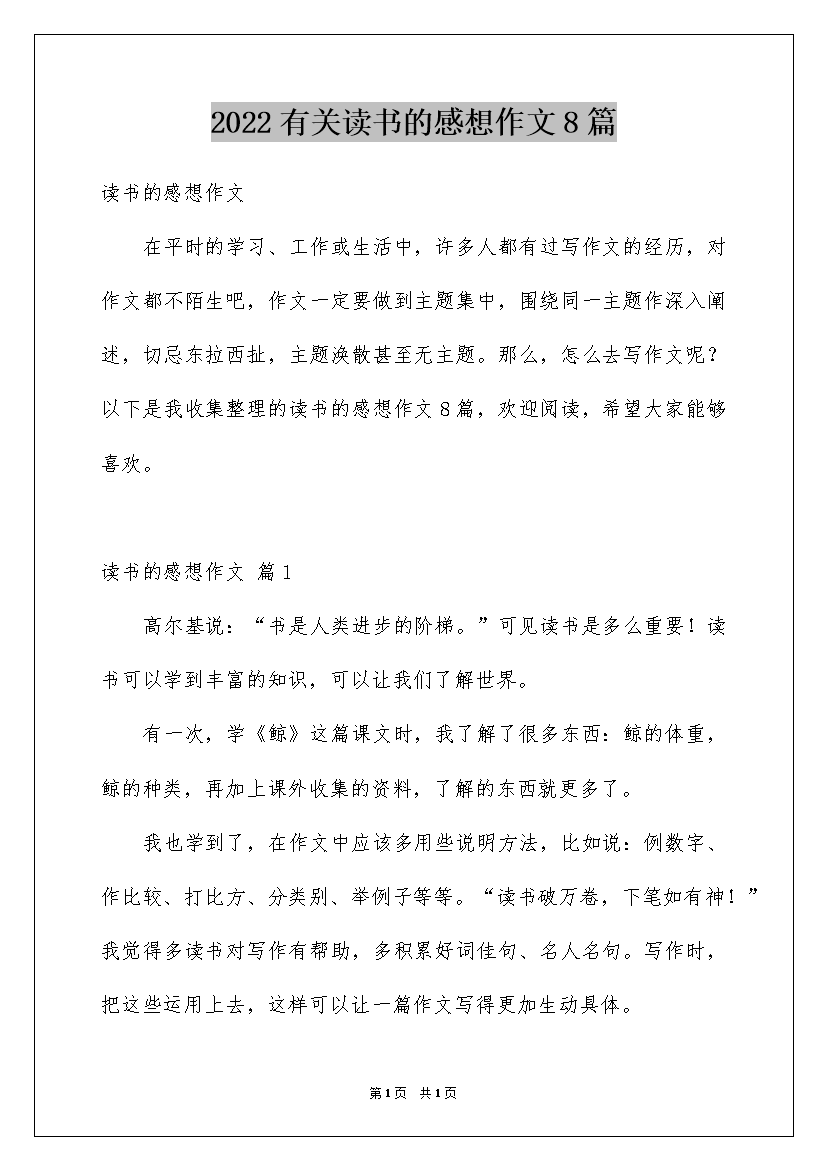 2022有关读书的感想作文8篇

读书的感想作文

在平时的学习、工作或生活中，许多人都有过写作文的经历，对作文都不陌生吧，作文一定要做到主题集中，围绕同一主题作深入阐述，切忌东拉西扯，主题涣散甚至无主题。那么，怎么去写作文呢？以下是我收集整理的读书的感想作文8篇，欢迎阅读，希望大家能够喜欢。

读书的感想作文 篇1

高尔基说：“书是人类进步的阶梯。”可见读书是多么重要！读书可以学到丰富的知识，可以让我们了解世界。

有一次，学《鲸》这篇课文时，我了解了很多东西：鲸的体重，鲸的种类，再加上课外收集的资料，了解的东西就更多了。

我也学到了，在作文中应该多用些说明方法，比如说：例数字、作比较、打比方、分类别、举例子等等。“读书破万卷，下笔如有神！”我觉得多读书对写作有帮助，多积累好词佳句、名人名句。写作时，把这些运用上去，这样可以让一篇作文写得更加生动具体。

第1页 共1页